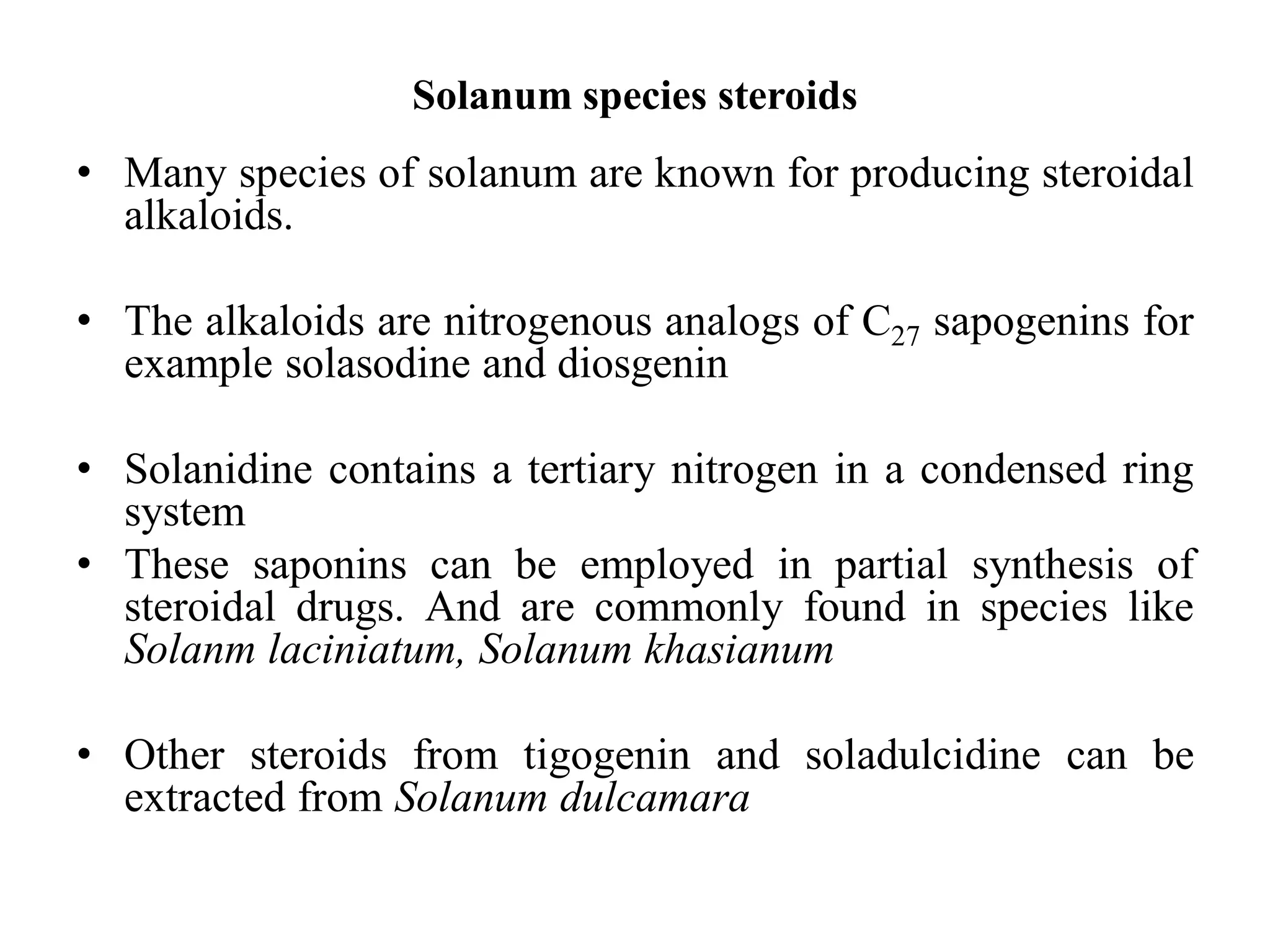 Solanum species steroids

• Many species of solanum are known for producing steroidal alkaloids.

• The alkaloids are nitrogenous analogs of $C_{27}$ sapogenins for example solasodine and diosgenin

• Solanidine contains a tertiary nitrogen in a condensed ring system

• These saponins can be employed in partial synthesis of steroidal drugs. And are commonly found in species like Solanm laciniatum, Solanum khasianum

• Other steroids from tigogenin and soladulcidine can be extracted from Solanum dulcamara